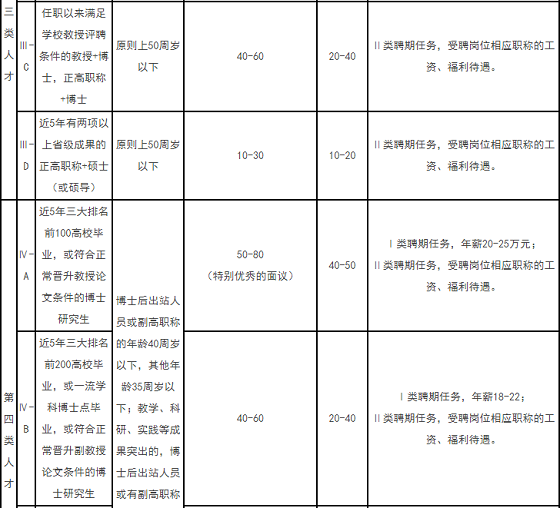 | 三类人才 | III-C | 任职以来满足学校教授评聘条件的教授+博士，正高职称+博士 | 原则上50周岁以下 | 40-60 | 20-40 | II类聘期任务，受聘岗位相应职称的工资、福利待遇。 |
|---|---|---|---|---|---|---|
| | III-D | 近5年有两项以上省级成果的正高职称+硕士（或硕导） | 原则上50周岁以下 | 10-30 | 10-20 | II类聘期任务，受聘岗位相应职称的工资、福利待遇。 |
| 第四类人才 | IV-A | 近5年三大排名前100高校毕业，或符合正常晋升教授论文条件的博士研究生 | 博士后出站人员或副高职称的年龄40周岁以下，其他年龄35周岁以下；教学、科研、实践等成果突出的，博士后出站人员或有副高职称 | 50-80（特别优秀的面议） | 40-50 | I类聘期任务，年薪20-25万元；II类聘期任务，受聘岗位相应职称的工资、福利待遇。 |
| | IV-B | 近5年三大排名前200高校毕业，或一流学科博士点毕业，或符合正常晋升副教授论文条件的博士研究生 | | 40-60 | 20-40 | I类聘期任务，年薪18-22；II类聘期任务，受聘岗位相应职称的工资、福利待遇。 |